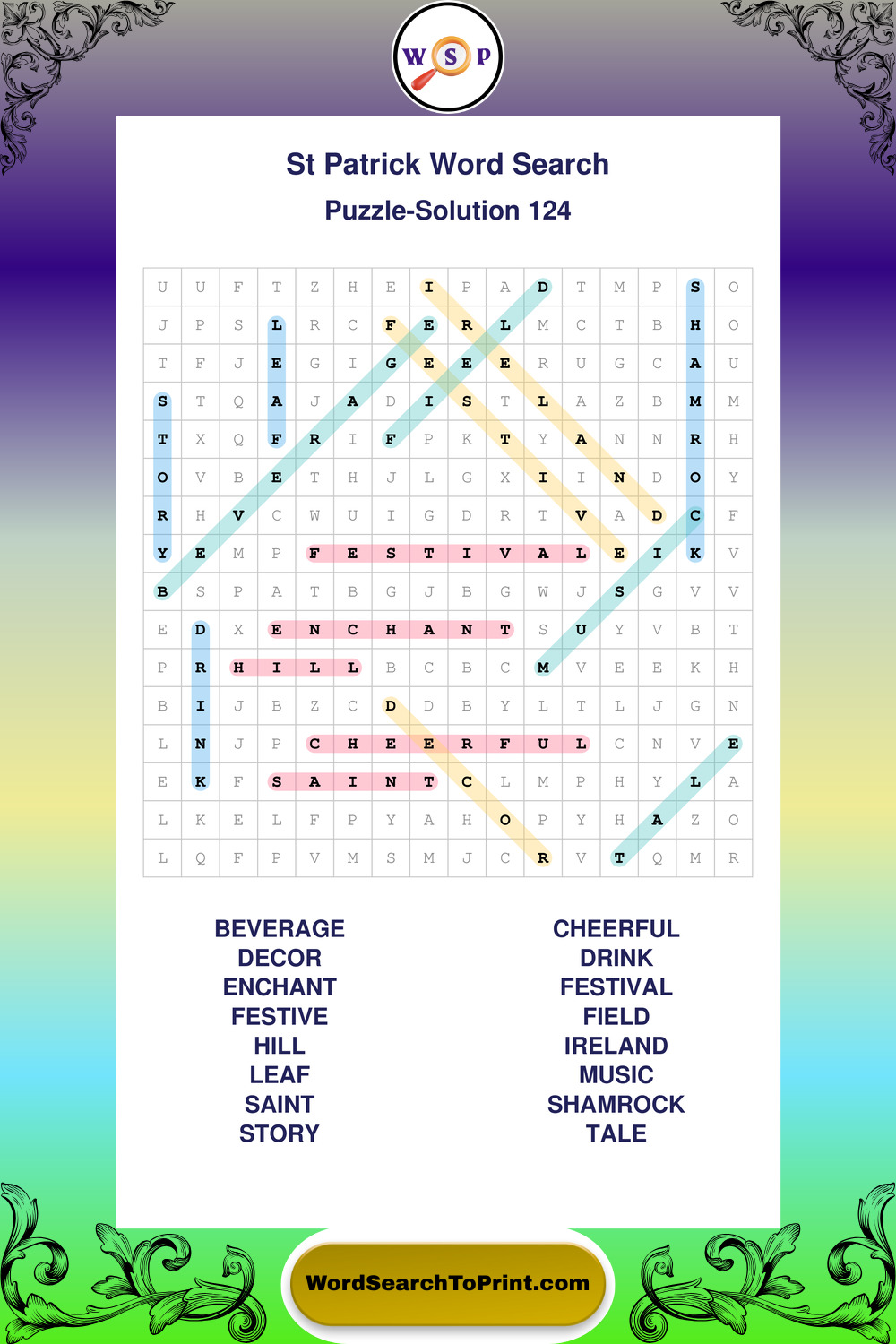 W S P

St Patrick Word Search

Puzzle-Solution 124

| U | U | F | T | Z | H | E | I | P | A | D | T | M | P | S | O |
|---|---|---|---|---|---|---|---|---|---|---|---|---|---|---|---|
| J | P | S | L | R | C | F | E | R | L | M | C | T | B | H | O |
| T | F | J | E | G | I | G | E | E | E | R | U | G | C | A | U |
| S | T | Q | A | J | A | D | I | S | T | L | A | Z | B | M | M |
| T | X | Q | F | R | I | F | P | K | T | Y | A | N | N | R | H |
| O | V | B | E | T | H | J | L | G | X | I | I | N | D | O | Y |
| R | H | V | C | W | U | I | G | D | R | T | V | A | D | C | F |
| Y | E | M | P | F | E | S | T | I | V | A | L | E | I | K | V |
| B | S | P | A | T | B | G | J | B | G | W | J | S | G | V | V |
| E | D | X | E | N | C | H | A | N | T | S | U | Y | V | B | T |
| P | R | H | I | L | L | B | C | B | C | M | V | E | E | K | H |
| B | I | J | B | Z | C | D | D | B | Y | L | T | L | J | G | N |
| L | N | J | P | C | H | E | E | R | F | U | L | C | N | V | E |
| E | K | F | S | A | I | N | T | C | L | M | P | H | Y | L | A |
| L | K | E | L | F | P | Y | A | H | O | P | Y | H | A | Z | O |
| L | Q | F | P | V | M | S | M | J | C | R | V | T | Q | M | R |

BEVERAGE
DECOR
ENCHANT
FESTIVE
HILL
LEAF
SAINT
STORY

CHEERFUL
DRINK
FESTIVAL
FIELD
IRELAND
MUSIC
SHAMROCK
TALE

WordSearchToPrint.com